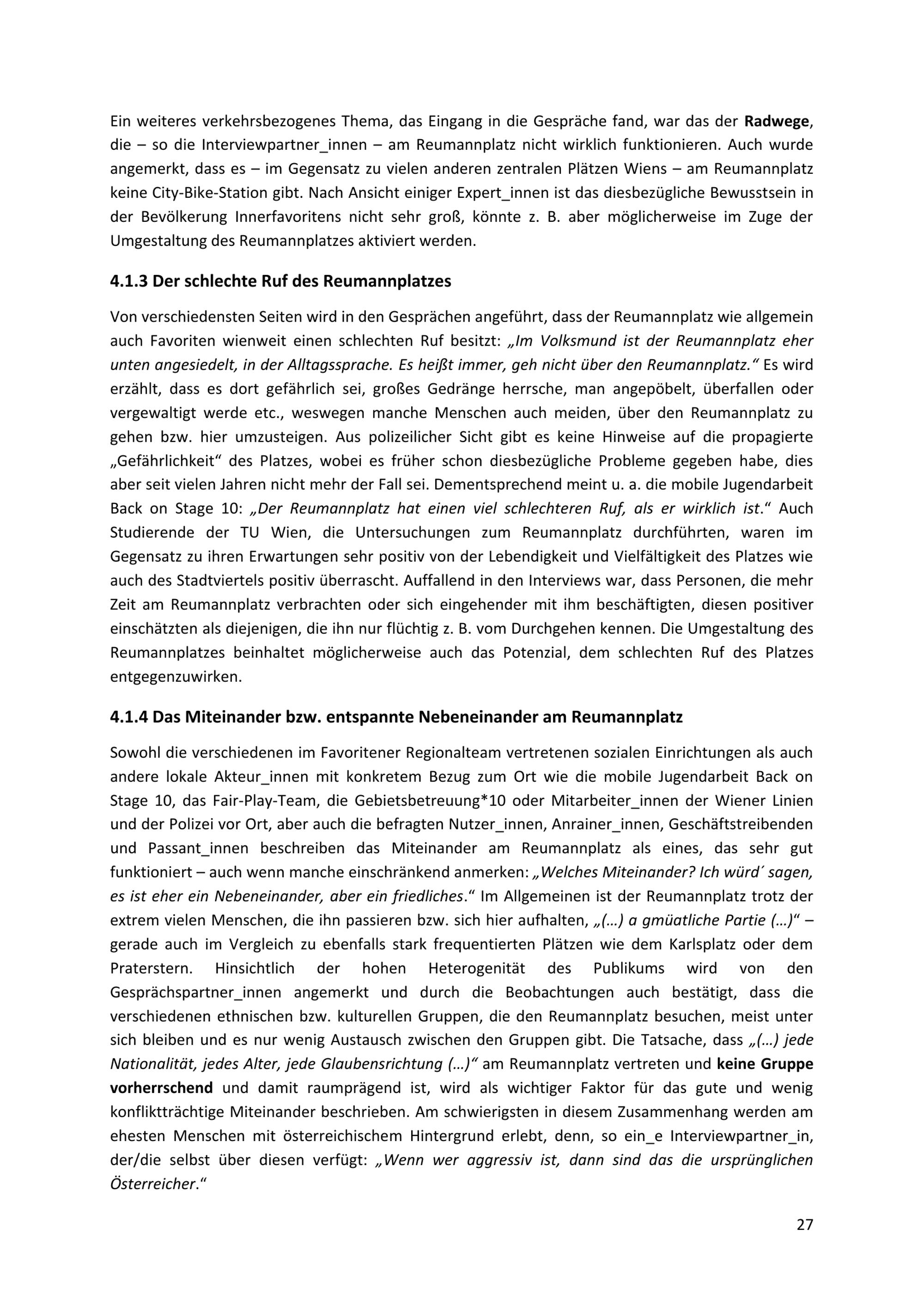 Ein weiteres verkehrsbezogenes Thema, das Eingang in die Gespräche fand, war das der Radwege, die – so die Interviewpartner_innen – am Reumannplatz nicht wirklich funktionieren. Auch wurde angemerkt, dass es – im Gegensatz zu vielen anderen zentralen Plätzen Wiens – am Reumannplatz keine City-Bike-Station gibt. Nach Ansicht einiger Expert_innen ist das diesbezügliche Bewusstsein in der Bevölkerung Innerfavoritens nicht sehr groß, könnte z. B. aber möglicherweise im Zuge der Umgestaltung des Reumannplatzes aktiviert werden.

4.1.3 Der schlechte Ruf des Reumannplatzes

Von verschiedensten Seiten wird in den Gesprächen angeführt, dass der Reumannplatz wie allgemein auch Favoriten wienweit einen schlechten Ruf besitzt: „Im Volksmund ist der Reumannplatz eher unten angesiedelt, in der Alltagssprache. Es heißt immer, geh nicht über den Reumannplatz.“ Es wird erzählt, dass es dort gefährlich sei, großes Gedränge herrsche, man angepöbelt, überfallen oder vergewaltigt werde etc., weswegen manche Menschen auch meiden, über den Reumannplatz zu gehen bzw. hier umzusteigen. Aus polizeilicher Sicht gibt es keine Hinweise auf die propagierte „Gefährlichkeit“ des Platzes, wobei es früher schon diesbezügliche Probleme gegeben habe, dies aber seit vielen Jahren nicht mehr der Fall sei. Dementsprechend meint u. a. die mobile Jugendarbeit Back on Stage 10: „Der Reumannplatz hat einen viel schlechteren Ruf, als er wirklich ist.“ Auch Studierende der TU Wien, die Untersuchungen zum Reumannplatz durchführten, waren im Gegensatz zu ihren Erwartungen sehr positiv von der Lebendigkeit und Vielfältigkeit des Platzes wie auch des Stadtviertels positiv überrascht. Auffallend in den Interviews war, dass Personen, die mehr Zeit am Reumannplatz verbrachten oder sich eingehender mit ihm beschäftigten, diesen positiver einschätzten als diejenigen, die ihn nur flüchtig z. B. vom Durchgehen kennen. Die Umgestaltung des Reumannplatzes beinhaltet möglicherweise auch das Potenzial, dem schlechten Ruf des Platzes entgegenzuwirken.

4.1.4 Das Miteinander bzw. entspannte Nebeneinander am Reumannplatz

Sowohl die verschiedenen im Favoritener Regionalteam vertretenen sozialen Einrichtungen als auch andere lokale Akteur_innen mit konkretem Bezug zum Ort wie die mobile Jugendarbeit Back on Stage 10, das Fair-Play-Team, die Gebietsbetreuung*10 oder Mitarbeiter_innen der Wiener Linien und der Polizei vor Ort, aber auch die befragten Nutzer_innen, Anrainer_innen, Geschäftstreibenden und Passant_innen beschreiben das Miteinander am Reumannplatz als eines, das sehr gut funktioniert – auch wenn manche einschränkend anmerken: „Welches Miteinander? Ich würd´ sagen, es ist eher ein Nebeneinander, aber ein friedliches.“ Im Allgemeinen ist der Reumannplatz trotz der extrem vielen Menschen, die ihn passieren bzw. sich hier aufhalten, „(…) a gmüatliche Partie (…)“ – gerade auch im Vergleich zu ebenfalls stark frequentierten Plätzen wie dem Karlsplatz oder dem Praterstern. Hinsichtlich der hohen Heterogenität des Publikums wird von den Gesprächspartner_innen angemerkt und durch die Beobachtungen auch bestätigt, dass die verschiedenen ethnischen bzw. kulturellen Gruppen, die den Reumannplatz besuchen, meist unter sich bleiben und es nur wenig Austausch zwischen den Gruppen gibt. Die Tatsache, dass „(…) jede Nationalität, jedes Alter, jede Glaubensrichtung (…)“ am Reumannplatz vertreten und keine Gruppe vorherrschend und damit raumprägend ist, wird als wichtiger Faktor für das gute und wenig konfliktträchtige Miteinander beschrieben. Am schwierigsten in diesem Zusammenhang werden am ehesten Menschen mit österreichischem Hintergrund erlebt, denn, so ein_e Interviewpartner_in, der/die selbst über diesen verfügt: „Wenn wer aggressiv ist, dann sind das die ursprünglichen Österreicher.“

27